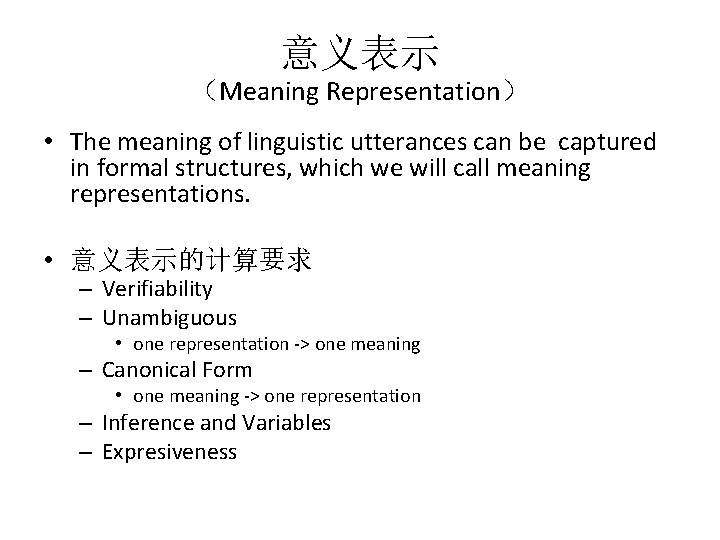 意义表示
（Meaning Representation）

• The meaning of linguistic utterances can be captured in formal structures, which we will call meaning representations.

• 意义表示的计算要求
– Verifiability
– Unambiguous
• one representation -> one meaning
– Canonical Form
• one meaning -> one representation
– Inference and Variables
– Expresiveness